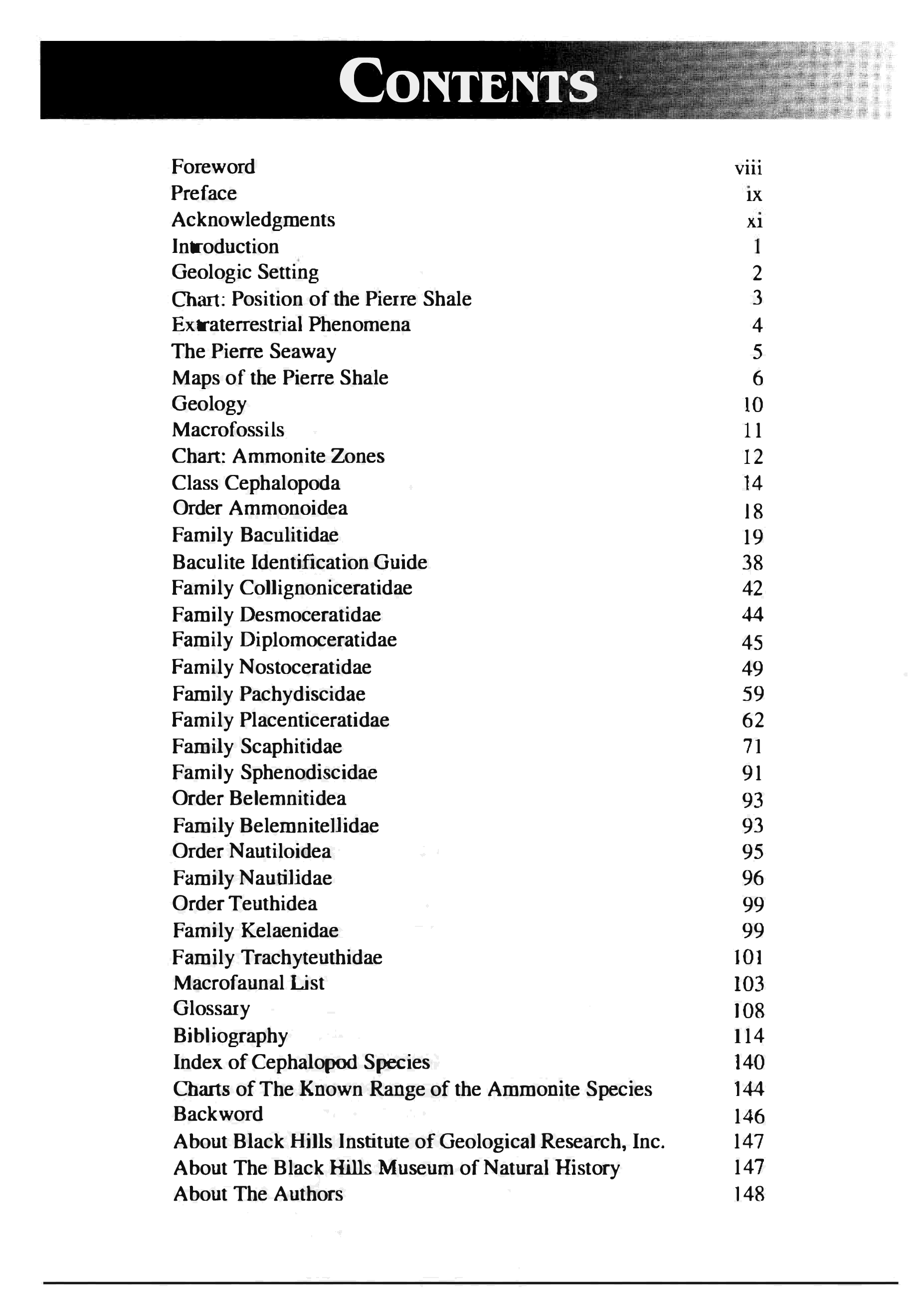 CONTENTS

| | |
|---|---|
| Foreword | viii |
| Preface | ix |
| Acknowledgments | xi |
| Introduction | 1 |
| Geologic Setting | 2 |
| Chart: Position of the Pierre Shale | 3 |
| Extraterrestrial Phenomena | 4 |
| The Pierre Seaway | 5 |
| Maps of the Pierre Shale | 6 |
| Geology | 10 |
| Macrofossils | 11 |
| Chart: Ammonite Zones | 12 |
| Class Cephalopoda | 14 |
| Order Ammonoidea | 18 |
| Family Baculitidae | 19 |
| Baculite Identification Guide | 38 |
| Family Collignoniceratidae | 42 |
| Family Desmoceratidae | 44 |
| Family Diplomoceratidae | 45 |
| Family Nostoceratidae | 49 |
| Family Pachydiscidae | 59 |
| Family Placenticeratidae | 62 |
| Family Scaphitidae | 71 |
| Family Sphenodiscidae | 91 |
| Order Belemnitidea | 93 |
| Family Belemnitellidae | 93 |
| Order Nautiloidea | 95 |
| Family Nautilidae | 96 |
| Order Teuthidea | 99 |
| Family Kelaenidae | 99 |
| Family Trachyteuthidae | 101 |
| Macrofaunal List | 103 |
| Glossary | 108 |
| Bibliography | 114 |
| Index of Cephalopod Species | 140 |
| Charts of The Known Range of the Ammonite Species | 144 |
| Backword | 146 |
| About Black Hills Institute of Geological Research, Inc. | 147 |
| About The Black Hills Museum of Natural History | 147 |
| About The Authors | 148 |